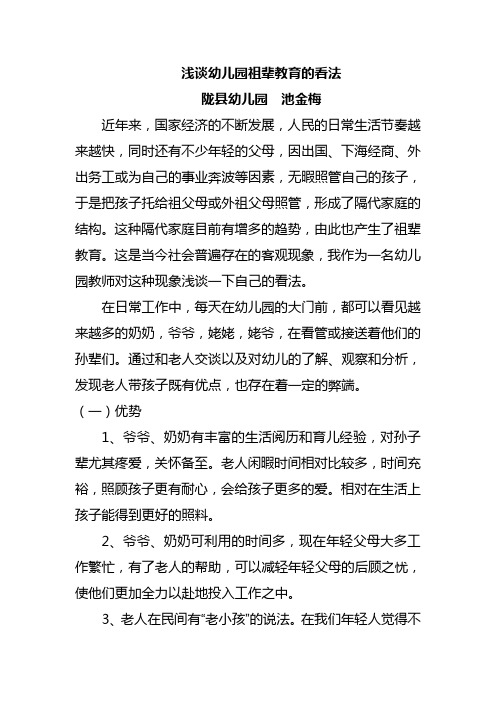 浅谈幼儿园祖辈教育的看法

陇县幼儿园　池金梅

近年来，国家经济的不断发展，人民的日常生活节奏越来越快，同时还有不少年轻的父母，因出国、下海经商、外出务工或为自己的事业奔波等因素，无暇照管自己的孩子，于是把孩子托给祖父母或外祖父母照管，形成了隔代家庭的结构。这种隔代家庭目前有增多的趋势，由此也产生了祖辈教育。这是当今社会普遍存在的客观现象，我作为一名幼儿园教师对这种现象浅谈一下自己的看法。

在日常工作中，每天在幼儿园的大门前，都可以看见越来越多的奶奶，爷爷，姥姥，姥爷，在看管或接送着他们的孙辈们。通过和老人交谈以及对幼儿的了解、观察和分析，发现老人带孩子既有优点，也存在着一定的弊端。

（一）优势

1、爷爷、奶奶有丰富的生活阅历和育儿经验，对孙子辈尤其疼爱，关怀备至。老人闲暇时间相对比较多，时间充裕，照顾孩子更有耐心，会给孩子更多的爱。相对在生活上孩子能得到更好的照料。

2、爷爷、奶奶可利用的时间多，现在年轻父母大多工作繁忙，有了老人的帮助，可以减轻年轻父母的后顾之忧，使他们更加全力以赴地投入工作之中。

3、老人在民间有“老小孩”的说法。在我们年轻人觉得不